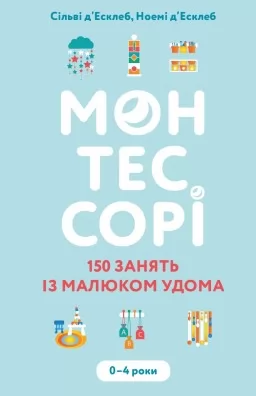 Сільві д'Есклеб, Ноемі д'Есклеб

МОН
ТЕС
СОРІ

150 ЗАНЯТЬ
ІЗ МАЛЮКОМ УДОМА

A
B
C

0–4 роки